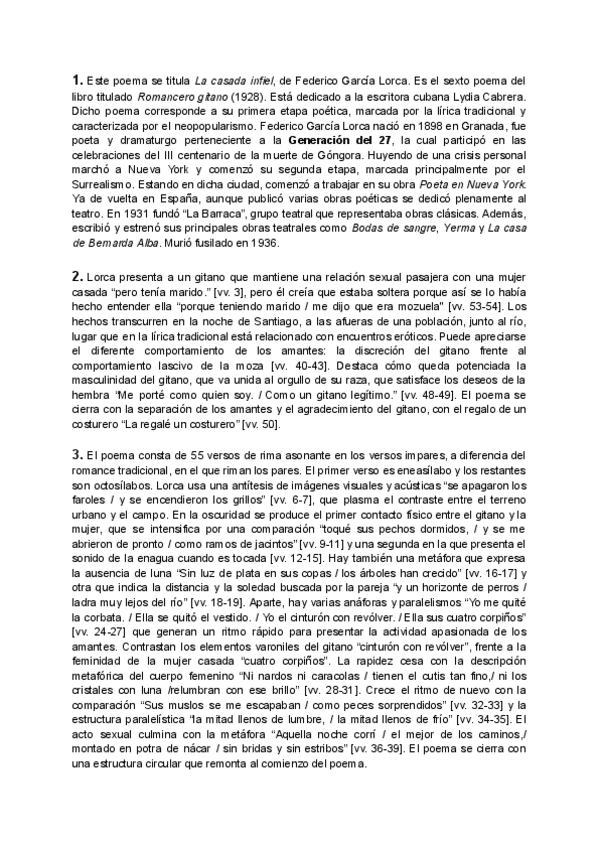 **1.** Este poema se titula *La casada infiel*, de Federico García Lorca. Es el sexto poema del libro titulado *Romancero gitano* (1928). Está dedicado a la escritora cubana Lydia Cabrera. Dicho poema corresponde a su primera etapa poética, marcada por la lírica tradicional y caracterizada por el neopopularismo. Federico García Lorca nació en 1898 en Granada, fue poeta y dramaturgo perteneciente a la **Generación del 27**, la cual participó en las celebraciones del III centenario de la muerte de Góngora. Huyendo de una crisis personal marchó a Nueva York y comenzó su segunda etapa, marcada principalmente por el Surrealismo. Estando en dicha ciudad, comenzó a trabajar en su obra *Poeta en Nueva York*. Ya de vuelta en España, aunque publicó varias obras poéticas se dedicó plenamente al teatro. En 1931 fundó "La Barraca", grupo teatral que representaba obras clásicas. Además, escribió y estrenó sus principales obras teatrales como *Bodas de sangre*, *Yerma* y *La casa de Bernarda Alba*. Murió fusilado en 1936.

**2.** Lorca presenta a un gitano que mantiene una relación sexual pasajera con una mujer casada "pero tenía marido." [vv. 3], pero él creía que estaba soltera porque así se lo había hecho entender ella "porque teniendo marido / me dijo que era mozuela" [vv. 53-54]. Los hechos transcurren en la noche de Santiago, a las afueras de una población, junto al río, lugar que en la lírica tradicional está relacionado con encuentros eróticos. Puede apreciarse el diferente comportamiento de los amantes: la discreción del gitano frente al comportamiento lascivo de la moza [vv. 40-43]. Destaca cómo queda potenciada la masculinidad del gitano, que va unida al orgullo de su raza, que satisface los deseos de la hembra "Me porté como quien soy. / Como un gitano legítimo." [vv. 48-49]. El poema se cierra con la separación de los amantes y el agradecimiento del gitano, con el regalo de un costurero "La regalé un costurero" [vv. 50].

**3.** El poema consta de 55 versos de rima asonante en los versos impares, a diferencia del romance tradicional, en el que riman los pares. El primer verso es eneasílabo y los restantes son octosílabos. Lorca usa una antítesis de imágenes visuales y acústicas "se apagaron los faroles / y se encendieron los grillos" [vv. 6-7], que plasma el contraste entre el terreno urbano y el campo. En la oscuridad se produce el primer contacto físico entre el gitano y la mujer, que se intensifica por una comparación "toqué sus pechos dormidos, / y se me abrieron de pronto / como ramos de jacintos" [vv. 9-11] y una segunda en la que presenta el sonido de la enagua cuando es tocada [vv. 12-15]. Hay también una metáfora que expresa la ausencia de luna "Sin luz de plata en sus copas / los árboles han crecido" [vv. 16-17] y otra que indica la distancia y la soledad buscada por la pareja "y un horizonte de perros / ladra muy lejos del río" [vv. 18-19]. Aparte, hay varias anáforas y paralelismos "Yo me quité la corbata. / Ella se quitó el vestido. / Yo el cinturón con revólver. / Ella sus cuatro corpiños" [vv. 24-27] que generan un ritmo rápido para presentar la actividad apasionada de los amantes. Contrastan los elementos varoniles del gitano "cinturón con revólver", frente a la feminidad de la mujer casada "cuatro corpiños". La rapidez cesa con la descripción metafórica del cuerpo femenino "Ni nardos ni caracolas / tienen el cutis tan fino,/ ni los cristales con luna /relumbran con ese brillo" [vv. 28-31]. Crece el ritmo de nuevo con la comparación "Sus muslos se me escapaban / como peces sorprendidos" [vv. 32-33] y la estructura paralelística "la mitad llenos de lumbre, / la mitad llenos de frío" [vv. 34-35]. El acto sexual culmina con la metáfora "Aquella noche corrí / el mejor de los caminos,/ montado en potra de nácar / sin bridas y sin estribos" [vv. 36-39]. El poema se cierra con una estructura circular que remonta al comienzo del poema.